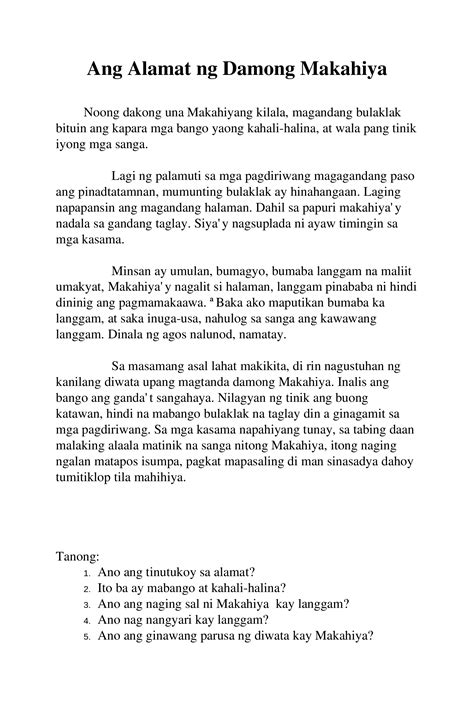 Ang Alamat ng Damong Makahiya

Noong dakong una Makahiyang kilala, magandang bulaklak bituin ang kapara mga bango yaong kahali-halina, at wala pang tinik iyong mga sanga.

Lagi ng palamuti sa mga pagdiriwang magagandang paso ang pinadtatamnan, mumunting bulaklak ay hinahangaan. Laging napapansin ang magandang halaman. Dahil sa papuri makahiya' y nadala sa gandang taglay. Siya' y nagsuplada ni ayaw timingin sa mga kasama.

Minsan ay umulan, bumagyo, bumaba langgam na maliit umakyat, Makahiya' y nagalit si halaman, langgam pinababa ni hindi dininig ang pagmamakaawa. ª Baka ako maputikan bumaba ka langgam, at saka inuga-usa, nahulog sa sanga ang kawawang langgam. Dinala ng agos nalunod, namatay.

Sa masamang asal lahat makikita, di rin nagustuhan ng kanilang diwata upang magtanda damong Makahiya. Inalis ang bango ang ganda' t sangahaya. Nilagyan ng tinik ang buong katawan, hindi na mabango bulaklak na taglay din a ginagamit sa mga pagdiriwang. Sa mga kasama napahiyang tunay, sa tabing daan malaking alaala matinik na sanga nitong Makahiya, itong naging ngalan matapos isumpa, pagkat mapasaling di man sinasadya dahoy tumitiklop tila mahihiya.

Tanong:
1. Ano ang tinutukoy sa alamat?
2. Ito ba ay mabango at kahali-halina?
3. Ano ang naging sal ni Makahiya kay langgam?
4. Ano nag nangyari kay langgam?
5. Ano ang ginawang parusa ng diwata kay Makahiya?